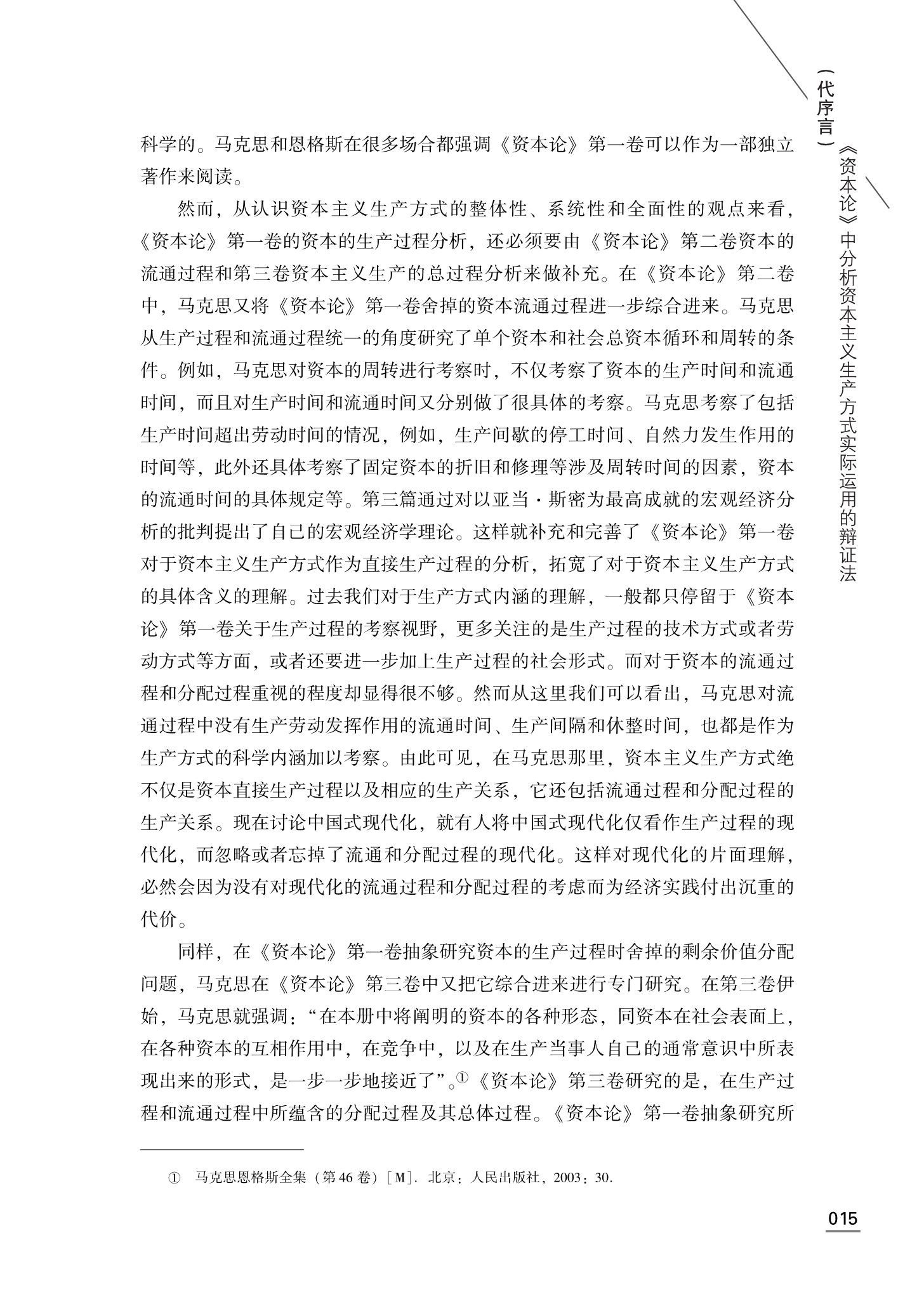 （代序言）《资本论》中分析资本主义生产方式实际运用的辩证法

科学的。马克思和恩格斯在很多场合都强调《资本论》第一卷可以作为一部独立著作来阅读。

然而，从认识资本主义生产方式的整体性、系统性和全面性的观点来看，《资本论》第一卷的资本的生产过程分析，还必须要由《资本论》第二卷资本的流通过程和第三卷资本主义生产的总过程分析来做补充。在《资本论》第二卷中，马克思又将《资本论》第一卷舍掉的资本流通过程进一步综合进来。马克思从生产过程和流通过程统一的角度研究了单个资本和社会总资本循环和周转的条件。例如，马克思对资本的周转进行考察时，不仅考察了资本的生产时间和流通时间，而且对生产时间和流通时间又分别做了很具体的考察。马克思考察了包括生产时间超出劳动时间的情况，例如，生产间歇的停工时间、自然力发生作用的时间等，此外还具体考察了固定资本的折旧和修理等涉及周转时间的因素，资本的流通时间的具体规定等。第三篇通过对以亚当·斯密为最高成就的宏观经济分析的批判提出了自己的宏观经济学理论。这样就补充和完善了《资本论》第一卷对于资本主义生产方式作为直接生产过程的分析，拓宽了对于资本主义生产方式的具体含义的理解。过去我们对于生产方式内涵的理解，一般都只停留于《资本论》第一卷关于生产过程的考察视野，更多关注的是生产过程的技术方式或者劳动方式等方面，或者还要进一步加上生产过程的社会形式。而对于资本的流通过程和分配过程重视的程度却显得很不够。然而从这里我们可以看出，马克思对流通过程中没有生产劳动发挥作用的流通时间、生产间隔和休整时间，也都是作为生产方式的科学内涵加以考察。由此可见，在马克思那里，资本主义生产方式绝不仅是资本直接生产过程以及相应的生产关系，它还包括流通过程和分配过程的生产关系。现在讨论中国式现代化，就有人将中国式现代化仅看作生产过程的现代化，而忽略或者忘掉了流通和分配过程的现代化。这样对现代化的片面理解，必然会因为没有对现代化的流通过程和分配过程的考虑而为经济实践付出沉重的代价。

同样，在《资本论》第一卷抽象研究资本的生产过程时舍掉的剩余价值分配问题，马克思在《资本论》第三卷中又把它综合进来进行专门研究。在第三卷伊始，马克思就强调：“在本册中将阐明的资本的各种形态，同资本在社会表面上，在各种资本的互相作用中，在竞争中，以及在生产当事人自己的通常意识中所表现出来的形式，是一步一步地接近了”。①《资本论》第三卷研究的是，在生产过程和流通过程中所蕴含的分配过程及其总体过程。《资本论》第一卷抽象研究所

① 马克思恩格斯全集（第46卷）[M]. 北京：人民出版社，2003：30.

015